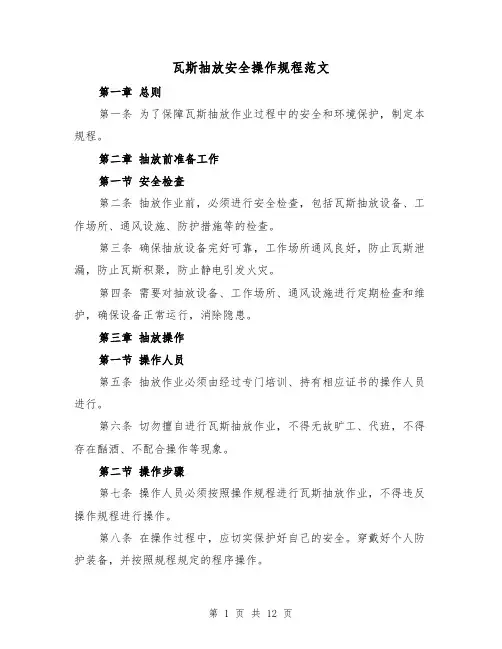 瓦斯抽放安全操作规程范文

第一章 总则

第一条 为了保障瓦斯抽放作业过程中的安全和环境保护，制定本规程。

第二章 抽放前准备工作

第一节 安全检查

第二条 抽放作业前，必须进行安全检查，包括瓦斯抽放设备、工作场所、通风设施、防护措施等的检查。

第三条 确保抽放设备完好可靠，工作场所通风良好，防止瓦斯泄漏，防止瓦斯积聚，防止静电引发火灾。

第四条 需要对抽放设备、工作场所、通风设施进行定期检查和维护，确保设备正常运行，消除隐患。

第三章 抽放操作

第一节 操作人员

第五条 抽放作业必须由经过专门培训、持有相应证书的操作人员进行。

第六条 切勿擅自进行瓦斯抽放作业，不得无故旷工、代班，不得存在酗酒、不配合操作等现象。

第二节 操作步骤

第七条 操作人员必须按照操作规程进行瓦斯抽放作业，不得违反操作规程进行操作。

第八条 在操作过程中，应切实保护好自己的安全。穿戴好个人防护装备，并按照规程规定的程序操作。

第 1 页 共 12 页